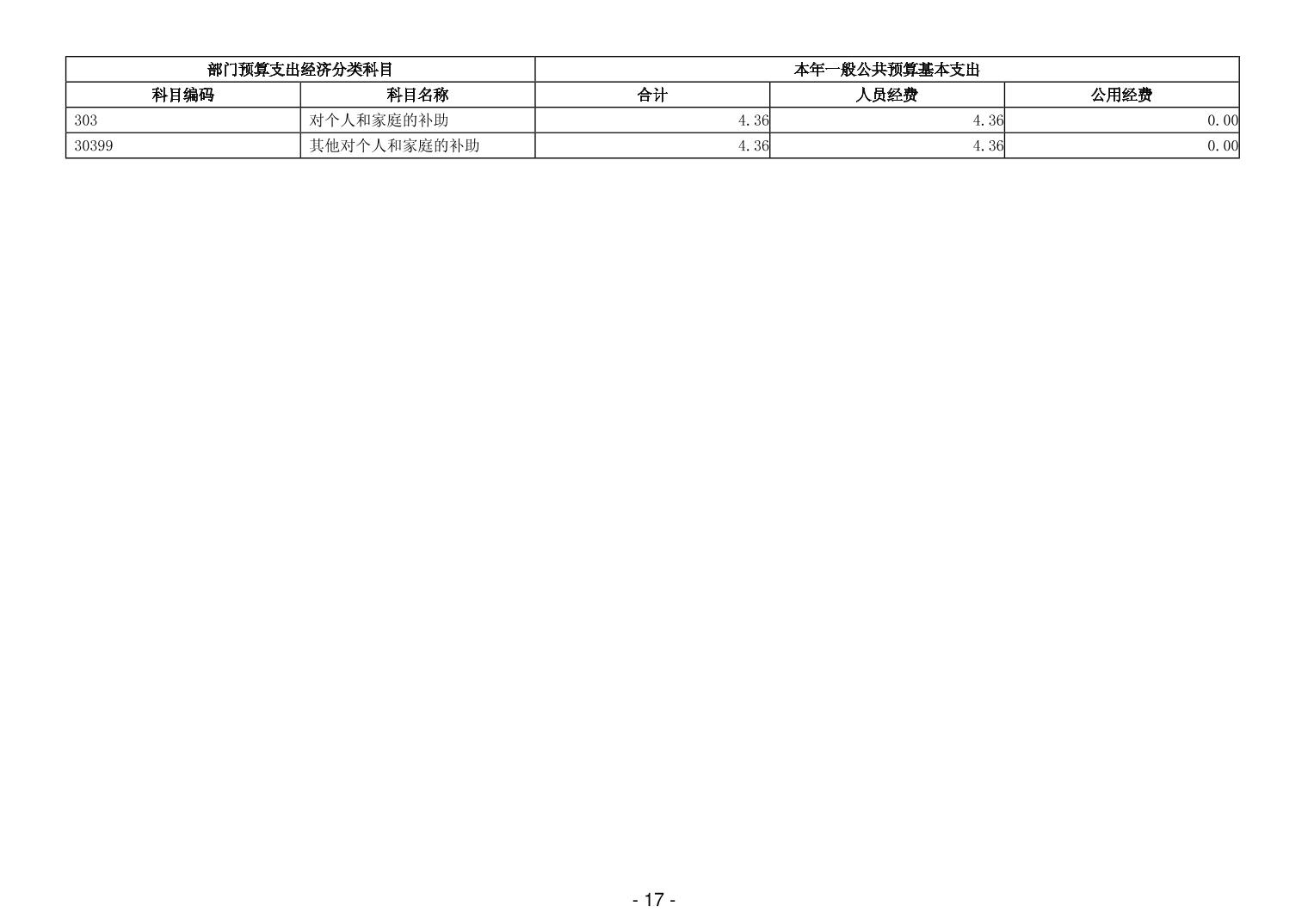 | 部门预算支出经济分类科目 | | 本年一般公共预算基本支出 | | |
|---|---|---|---|---|
| 科目编码 | 科目名称 | 合计 | 人员经费 | 公用经费 |
| 303 | 对个人和家庭的补助 | 4.36 | 4.36 | 0.00 |
| 30399 | 其他对个人和家庭的补助 | 4.36 | 4.36 | 0.00 |

- 17 -